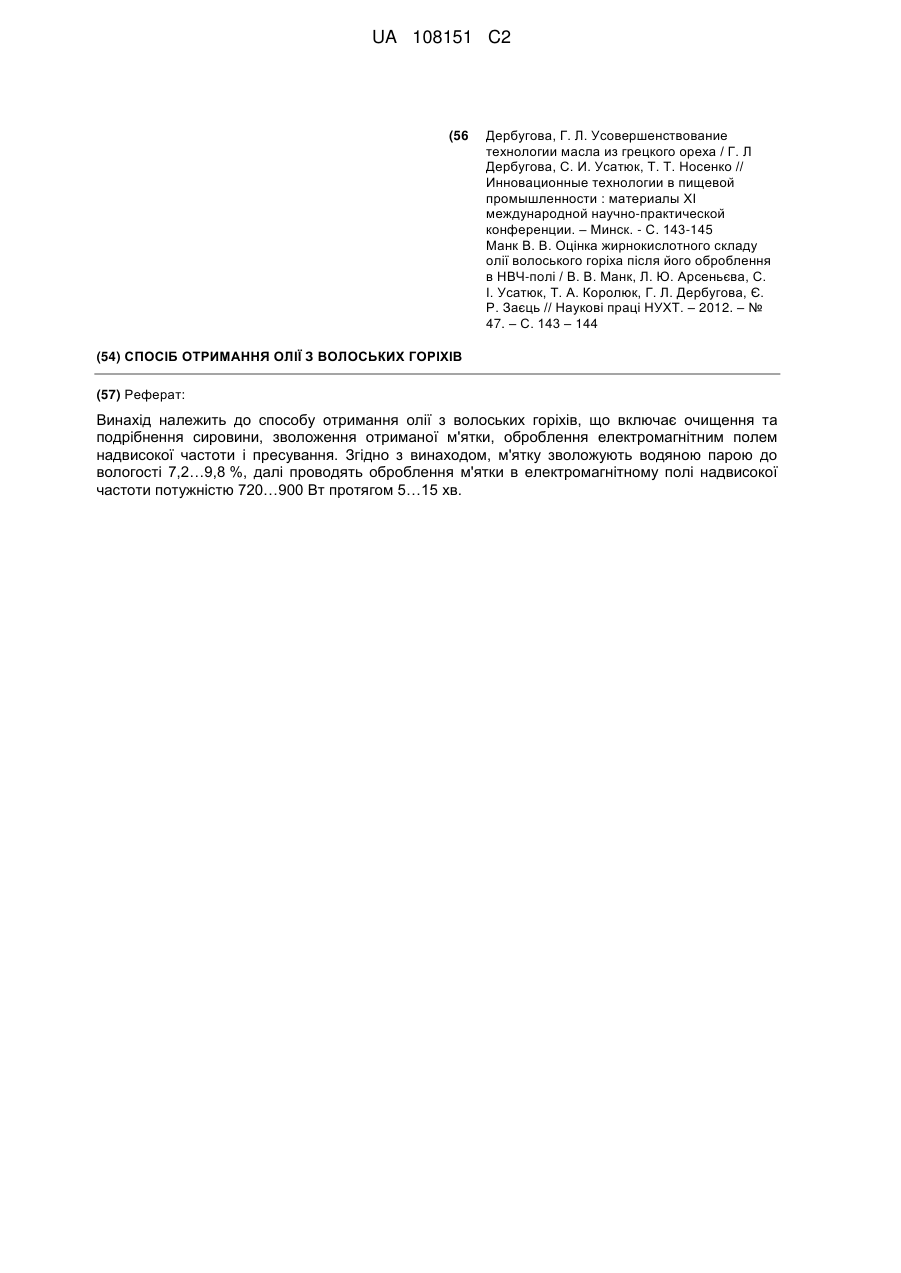 UA 108151 C2

(56 Дербугова, Г. Л. Усовершенствование технологии масла из грецкого ореха / Г. Л Дербугова, С. И. Усатюк, Т. Т. Носенко // Инновационные технологии в пищевой промышленности : материалы XI международной научно-практической конференции. – Минск. - С. 143-145
Манк В. В. Оцінка жирнокислотного складу олії волоського горіха після його оброблення в НВЧ-полі / В. В. Манк, Л. Ю. Арсеньєва, С. І. Усатюк, Т. А. Королюк, Г. Л. Дербугова, Є. Р. Заєць // Наукові праці НУХТ. – 2012. – № 47. – С. 143 – 144

(54) СПОСІБ ОТРИМАННЯ ОЛІЇ З ВОЛОСЬКИХ ГОРІХІВ

(57) Реферат:

Винахід належить до способу отримання олії з волоських горіхів, що включає очищення та подрібнення сировини, зволоження отриманої м'ятки, оброблення електромагнітним полем надвисокої частоти і пресування. Згідно з винаходом, м'ятку зволожують водяною парою до вологості 7,2…9,8 %, далі проводять оброблення м'ятки в електромагнітному полі надвисокої частоти потужністю 720…900 Вт протягом 5…15 хв.